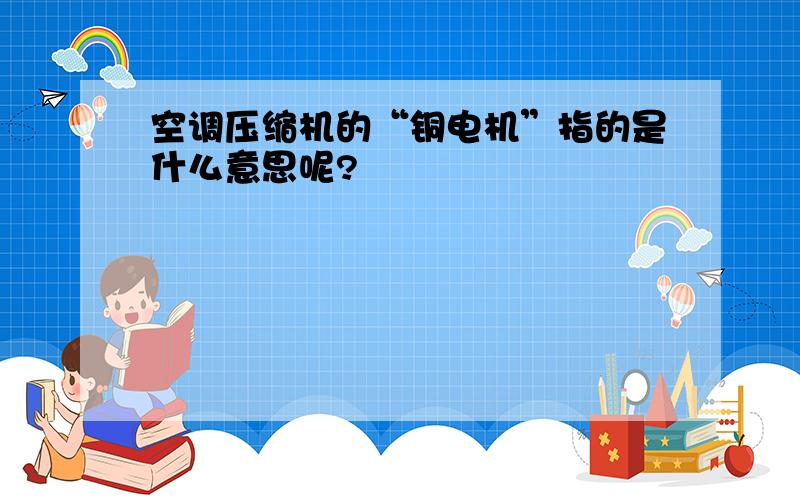 空调压缩机的“铜电机”指的是什么意思呢?